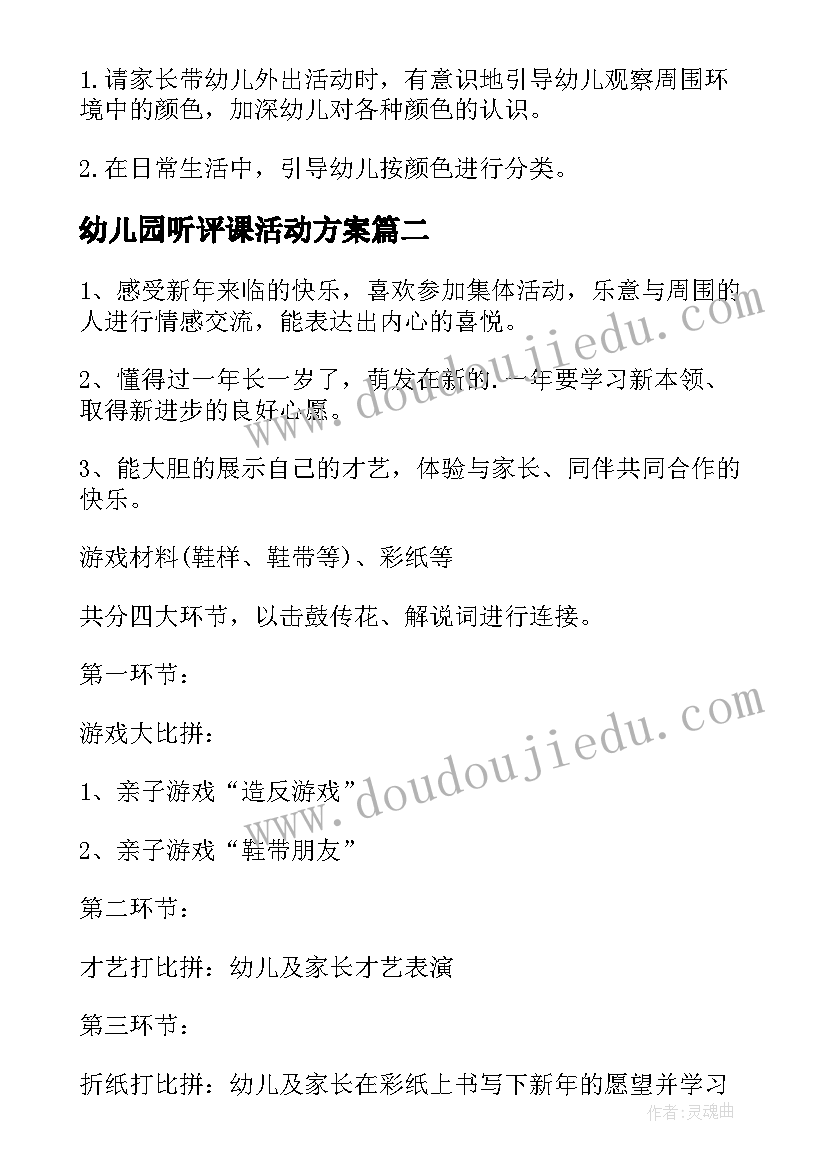 1.请家长带幼儿外出活动时，有意识地引导幼儿观察周围环境中的颜色，加深幼儿对各种颜色的认识。

2.在日常生活中，引导幼儿按颜色进行分类。

幼儿园听评课活动方案篇二

1、感受新年来临的快乐，喜欢参加集体活动，乐意与周围的人进行情感交流，能表达出内心的喜悦。

2、懂得过一年长一岁了，萌发在新的.一年要学习新本领、取得新进步的良好心愿。

3、能大胆的展示自己的才艺，体验与家长、同伴共同合作的快乐。

游戏材料(鞋样、鞋带等)、彩纸等

共分四大环节，以击鼓传花、解说词进行连接。

第一环节：

游戏大比拼：

1、亲子游戏“造反游戏”

2、亲子游戏“鞋带朋友”

第二环节：

才艺打比拼：幼儿及家长才艺表演

第三环节：

折纸打比拼：幼儿及家长在彩纸上书写下新年的愿望并学习

www.doudoujiedu.com

www.doudoujiedu.com

作者:灵魂曲